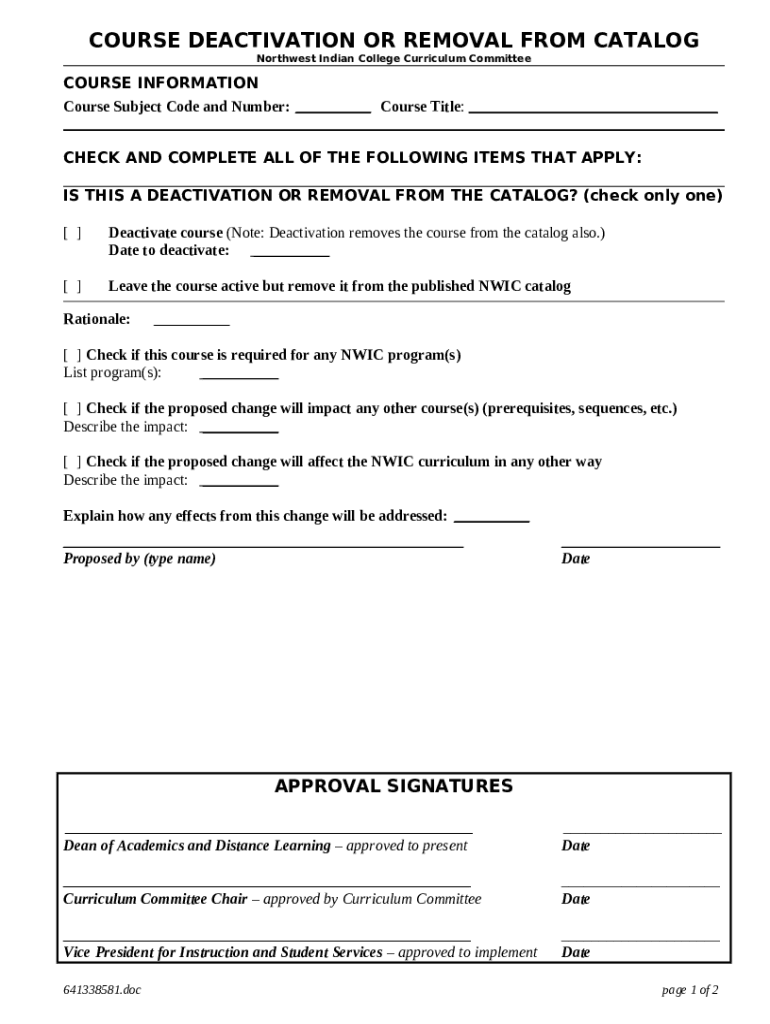 COURSE DEACTIVATION OR REMOVAL FROM CATALOG

Northwest Indian College Curriculum Committee

COURSE INFORMATION

Course Subject Code and Number: __________ Course Title: ________________________________

CHECK AND COMPLETE ALL OF THE FOLLOWING ITEMS THAT APPLY:

IS THIS A DEACTIVATION OR REMOVAL FROM THE CATALOG? (check only one)

[ ] Deactivate course (Note: Deactivation removes the course from the catalog also.)
Date to deactivate: __________

[ ] Leave the course active but remove it from the published NWIC catalog

Rationale: __________

[ ] Check if this course is required for any NWIC program(s)
List program(s): __________

[ ] Check if the proposed change will impact any other course(s) (prerequisites, sequences, etc.)
Describe the impact: __________

[ ] Check if the proposed change will affect the NWIC curriculum in any other way
Describe the impact: __________

Explain how any effects from this change will be addressed: __________

Proposed by (type name)

Date

APPROVAL SIGNATURES

Dean of Academics and Distance Learning – approved to present

Date

Curriculum Committee Chair – approved by Curriculum Committee

Date

Vice President for Instruction and Student Services – approved to implement

Date

641338581.doc

page 1 of 2